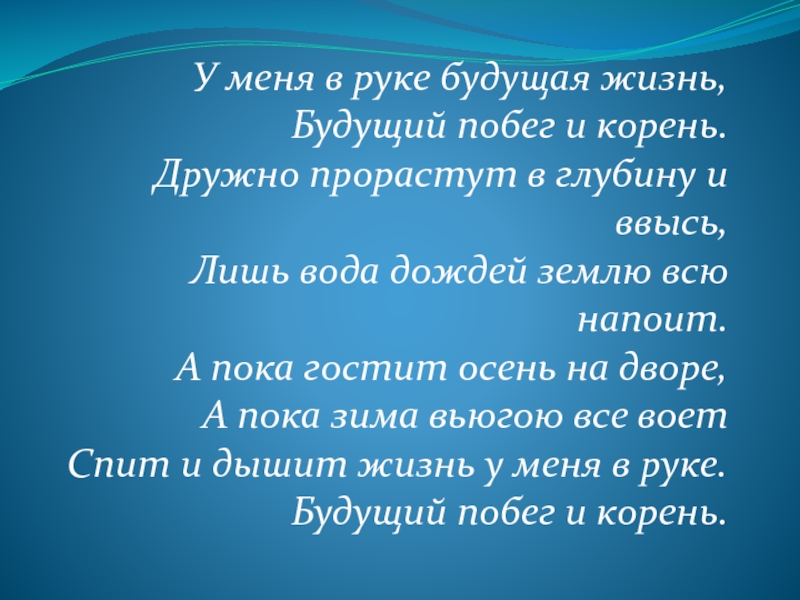 У меня в руке будущая жизнь,
Будущий побег и корень.
Дружно прорастут в глубину и ввысь,
Лишь вода дождей землю всю напоит.
А пока гостит осень на дворе,
А пока зима вьюгою все воет
Спит и дышит жизнь у меня в руке.
Будущий побег и корень.